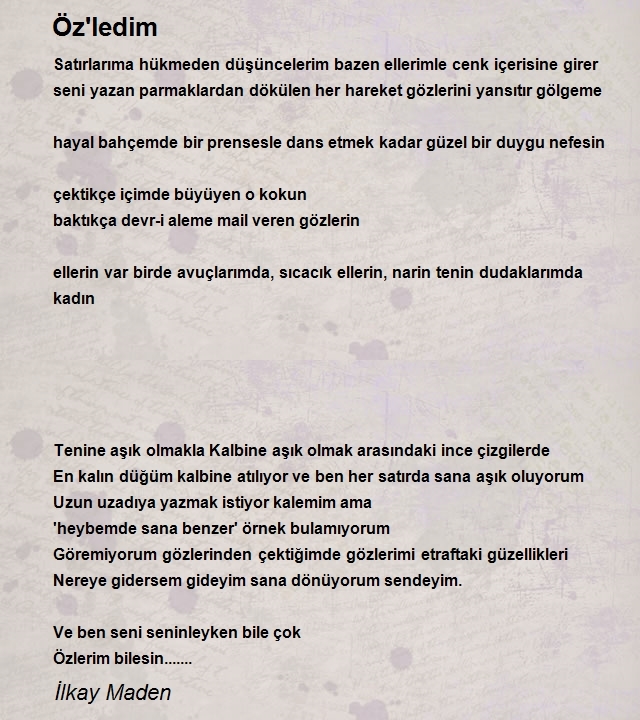 Öz'ledim

Satırlarıma hükmeden düşüncelerim bazen ellerimle cenk içerisine girer
seni yazan parmaklardan dökülen her hareket gözlerini yansıtır gölgeme

hayal bahçemde bir prensesle dans etmek kadar güzel bir duygu nefesin

çektikçe içimde büyüyen o kokun
baktıkça devr-i aleme mail veren gözlerin

ellerin var birde avuçlarımda, sıcacık ellerin, narin tenin dudaklarımda kadın

Tenine aşık olmakla Kalbine aşık olmak arasındaki ince çizgilerde
En kalın düğüm kalbine atılıyor ve ben her satırda sana aşık oluyorum
Uzun uzadıya yazmak istiyor kalemim ama
'heybemde sana benzer' örnek bulamıyorum
Göremiyorum gözlerinden çektiğimde gözlerimi etraftaki güzellikleri
Nereye gidersem gideyim sana dönüyorum sendeyim.

Ve ben seni seninleyken bile çok
Özlerim bilesin.......

İlkay Maden